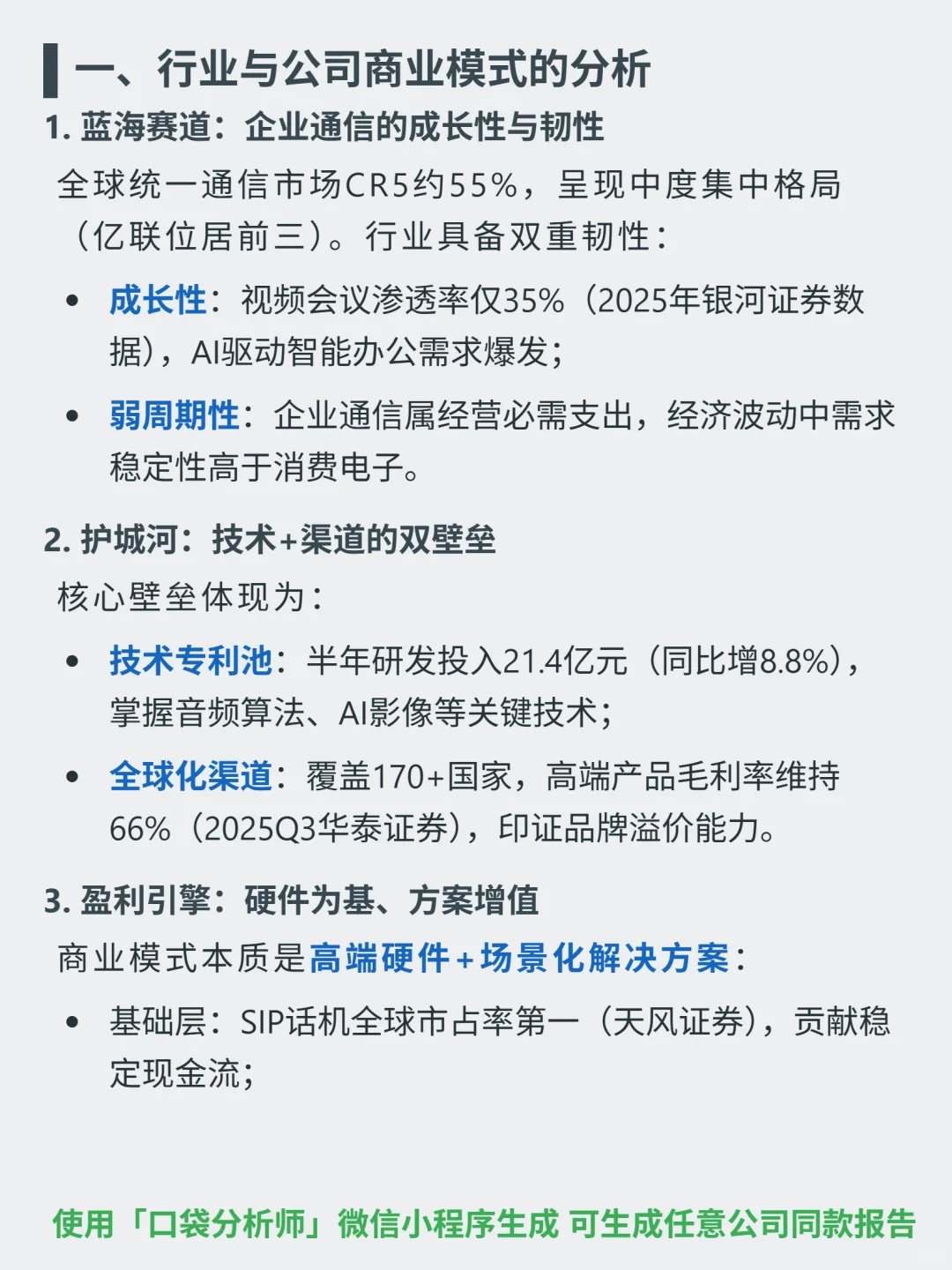 一、行业与公司商业模式的分析

1. 蓝海赛道：企业通信的成长性与韧性

全球统一通信市场CR5约55%，呈现中度集中格局（亿联位居前三）。行业具备双重韧性：

• 成长性：视频会议渗透率仅35%（2025年银河证券数据），AI驱动智能办公需求爆发；
• 弱周期性：企业通信属经营必需支出，经济波动中需求稳定性高于消费电子。

2. 护城河：技术+渠道的双壁垒

核心壁垒体现为：

• 技术专利池：半年研发投入21.4亿元（同比增8.8%），掌握音频算法、AI影像等关键技术；
• 全球化渠道：覆盖170+国家，高端产品毛利率维持66%（2025Q3华泰证券），印证品牌溢价能力。

3. 盈利引擎：硬件为基、方案增值

商业模式本质是高端硬件+场景化解决方案：

• 基础层：SIP话机全球市占率第一（天风证券），贡献稳定现金流；

使用「口袋分析师」微信小程序生成 可生成任意公司同款报告